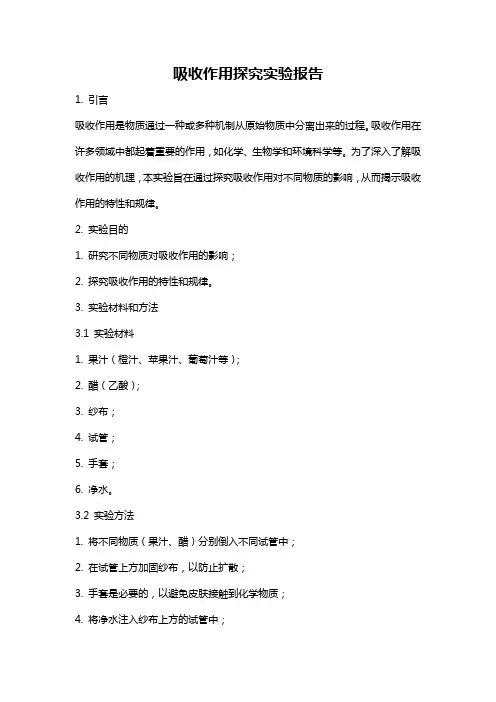 吸收作用探究实验报告

1. 引言

吸收作用是物质通过一种或多种机制从原始物质中分离出来的过程。吸收作用在许多领域中都起着重要的作用，如化学、生物学和环境科学等。为了深入了解吸收作用的机理，本实验旨在通过探究吸收作用对不同物质的影响，从而揭示吸收作用的特性和规律。

2. 实验目的

1. 研究不同物质对吸收作用的影响；

2. 探究吸收作用的特性和规律。

3. 实验材料和方法

3.1 实验材料

1. 果汁（橙汁、苹果汁、葡萄汁等）；

2. 醋（乙酸）；

3. 纱布；

4. 试管；

5. 手套；

6. 净水。

3.2 实验方法

1. 将不同物质（果汁、醋）分别倒入不同试管中；

2. 在试管上方加固纱布，以防止扩散；

3. 手套是必要的，以避免皮肤接触到化学物质；

4. 将净水注入纱布上方的试管中；